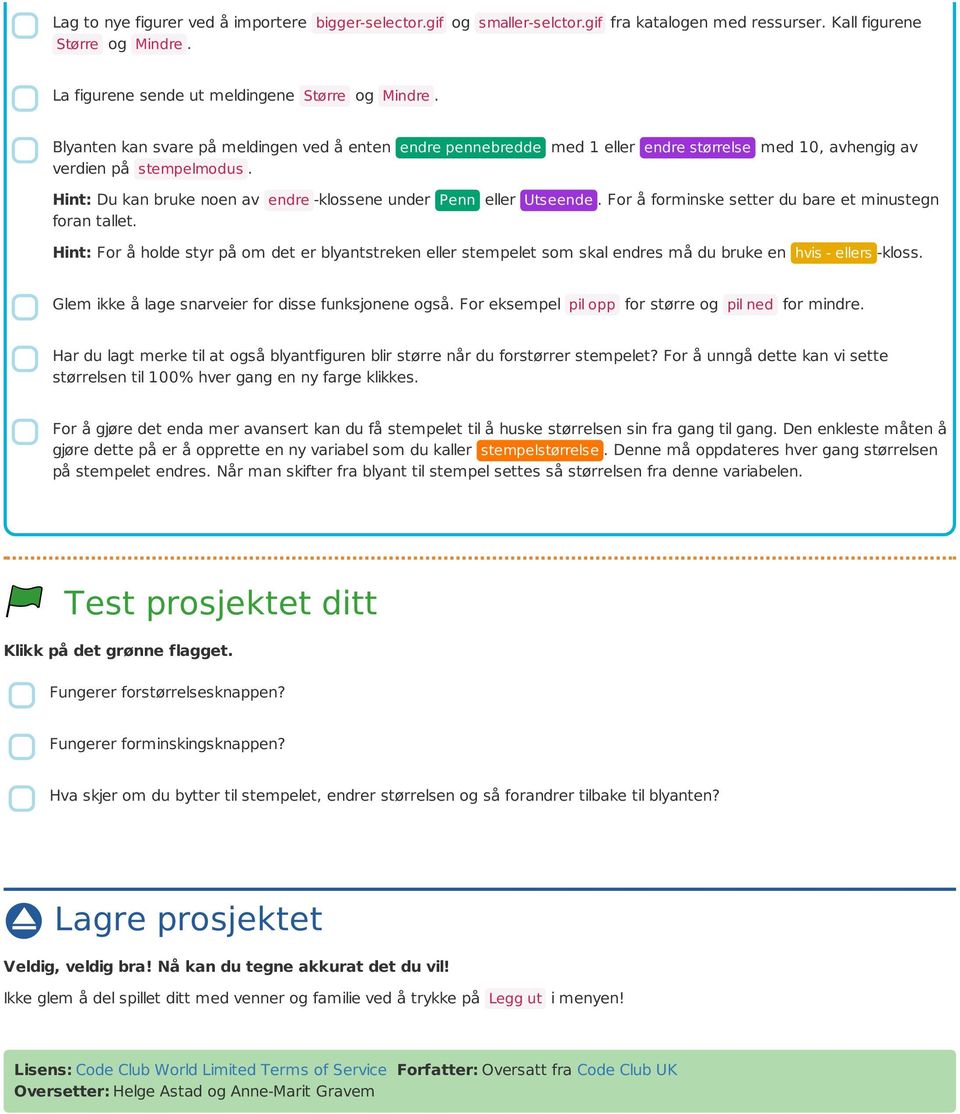 Lag to nye figurer ved å importere bigger-selector.gif og smaller-selctor.gif fra katalogen med ressurser. Kall figurene Større og Mindre.

La figurene sende ut meldingene Større og Mindre.

Blyanten kan svare på meldingen ved å enten endre pennebredde med 1 eller endre størrelse med 10, avhengig av verdien på stempelmodus.

Hint: Du kan bruke noen av endre-klossene under Penn eller Utseende. For å forminske setter du bare et minustegn foran tallet.

Hint: For å holde styr på om det er blyantstreken eller stempelet som skal endres må du bruke en hvis - ellers-kloss.

Glem ikke å lage snarveier for disse funksjonene også. For eksempel pil opp for større og pil ned for mindre.

Har du lagt merke til at også blyantfiguren blir større når du forstørrer stempelet? For å unngå dette kan vi sette størrelsen til 100% hver gang en ny farge klikkes.

For å gjøre det enda mer avansert kan du få stempelet til å huske størrelsen sin fra gang til gang. Den enkleste måten å gjøre dette på er å opprette en ny variabel som du kaller stempelstørrelse. Denne må oppdateres hver gang størrelsen på stempelet endres. Når man skifter fra blyant til stempel settes så størrelsen fra denne variabelen.

Test prosjektet ditt

Klikk på det grønne flagget.

Fungerer forstørrelsesknappen?

Fungerer forminskingsknappen?

Hva skjer om du bytter til stempelet, endrer størrelsen og så forandrer tilbake til blyanten?

Lagre prosjektet

Veldig, veldig bra! Nå kan du tegne akkurat det du vil!

Ikke glem å del spillet ditt med venner og familie ved å trykke på Legg ut i menyen!

Lisens: Code Club World Limited Terms of Service Forfatter: Oversatt fra Code Club UK
Oversetter: Helge Astad og Anne-Marit Gravem